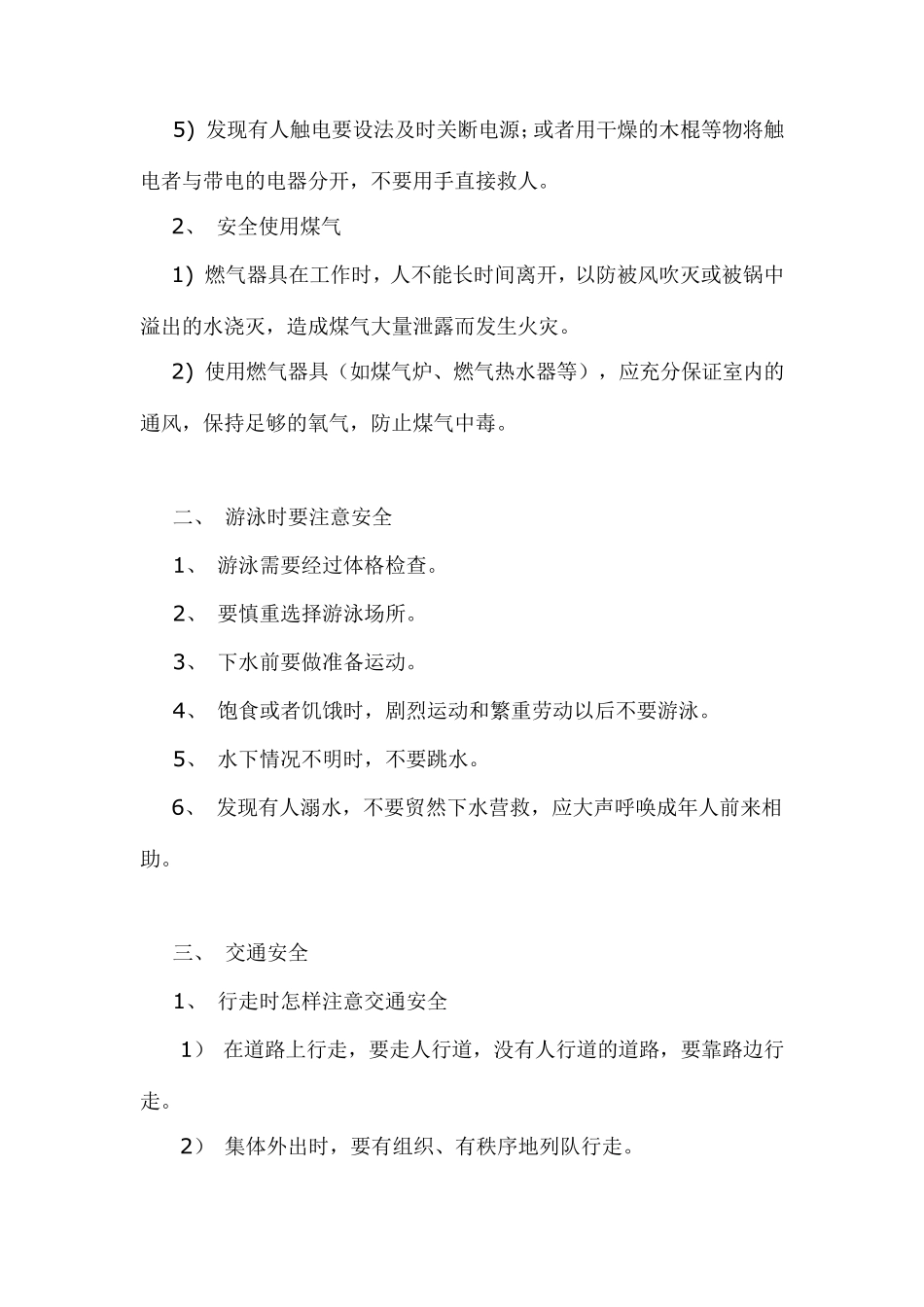 5) 发现有人触电要设法及时关断电源;或者用干燥的木棍等物将触电者与带电的电器分开，不要用手直接救人。

2、 安全使用煤气

1) 燃气器具在工作时，人不能长时间离开，以防被风吹灭或被锅中溢出的水浇灭，造成煤气大量泄露而发生火灾。

2) 使用燃气器具（如煤气炉、燃气热水器等），应充分保证室内的通风，保持足够的氧气，防止煤气中毒。

二、 游泳时要注意安全

1、 游泳需要经过体格检查。

2、 要慎重选择游泳场所。

3、 下水前要做准备运动。

4、 饱食或者饥饿时，剧烈运动和繁重劳动以后不要游泳。

5、 水下情况不明时，不要跳水。

6、 发现有人溺水，不要贸然下水营救，应大声呼唤成年人前来相助。

三、 交通安全

1、 行走时怎样注意交通安全

1） 在道路上行走，要走人行道，没有人行道的道路，要靠路边行走。

2） 集体外出时，要有组织、有秩序地列队行走。